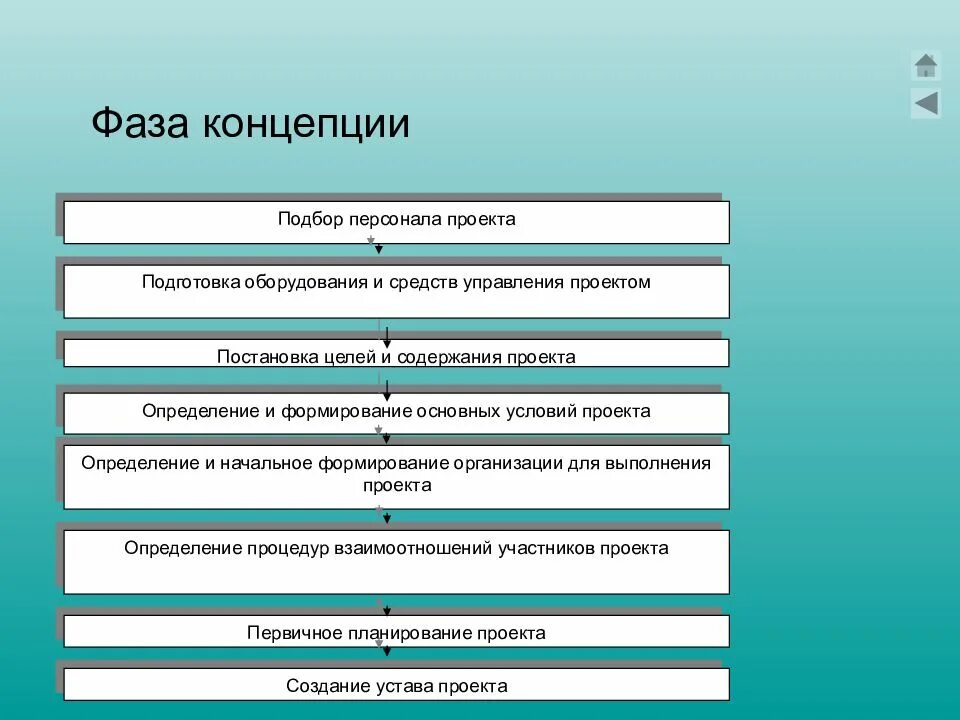 Фаза концепции

Подбор персонала проекта

Подготовка оборудования и средств управления проектом

Постановка целей и содержания проекта

Определение и формирование основных условий проекта

Определение и начальное формирование организации для выполнения проекта

Определение процедур взаимоотношений участников проекта

Первичное планирование проекта

Создание устава проекта